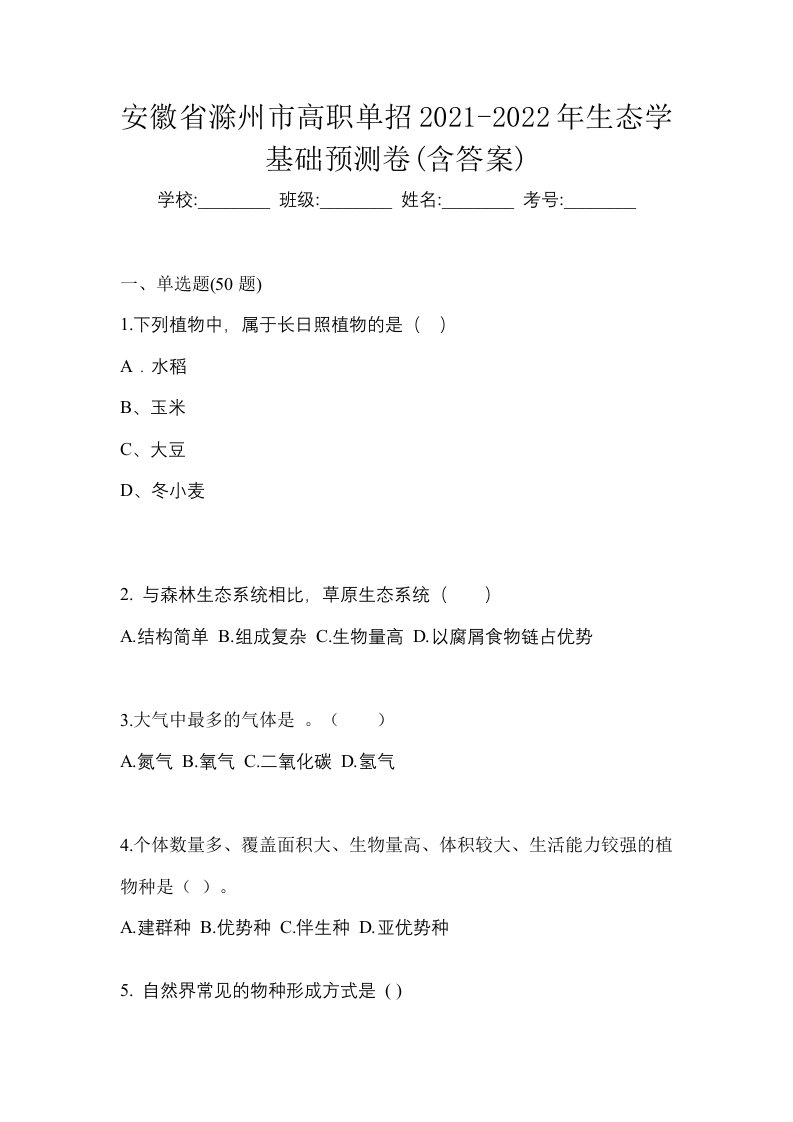 安徽省滁州市高职单招2021-2022年生态学基础预测卷(含答案)

学校:________ 班级:________ 姓名:________ 考号:________

一、单选题(50 题)

1.下列植物中，属于长日照植物的是（ ）

A．水稻

B、玉米

C、大豆

D、冬小麦

2. 与森林生态系统相比，草原生态系统（　　）

A.结构简单 B.组成复杂 C.生物量高 D.以腐屑食物链占优势

3.大气中最多的气体是 。（　　）

A.氮气 B.氧气 C.二氧化碳 D.氢气

4.个体数量多、覆盖面积大、生物量高、体积较大、生活能力较强的植物种是（ ）。

A.建群种 B.优势种 C.伴生种 D.亚优势种

5. 自然界常见的物种形成方式是 ( )